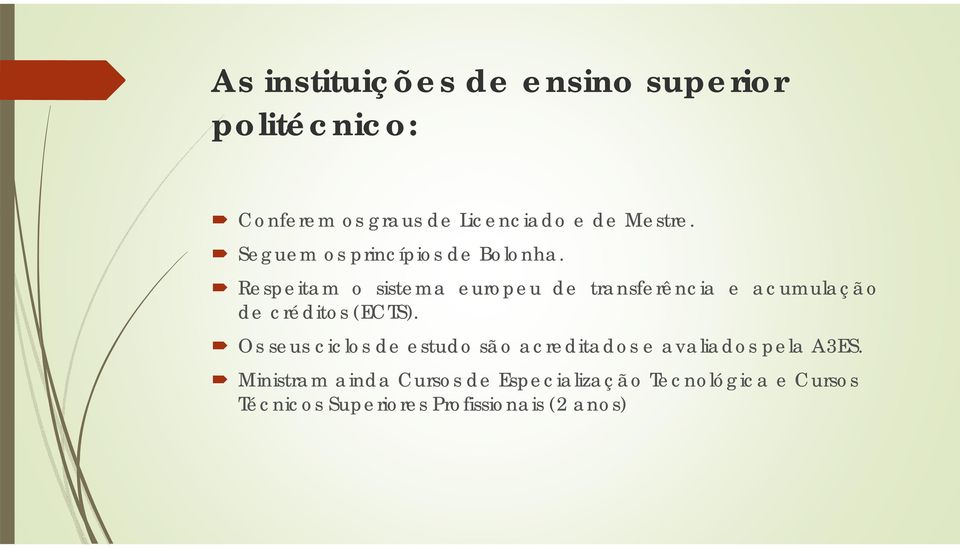 As instituições de ensino superior politécnico:

Conferem os graus de Licenciado e de Mestre.

Seguem os princípios de Bolonha.

Respeitam o sistema europeu de transferência e acumulação de créditos (ECTS).

Os seus ciclos de estudo são acreditados e avaliados pela A3ES.

Ministram ainda Cursos de Especialização Tecnológica e Cursos Técnicos Superiores Profissionais (2 anos)